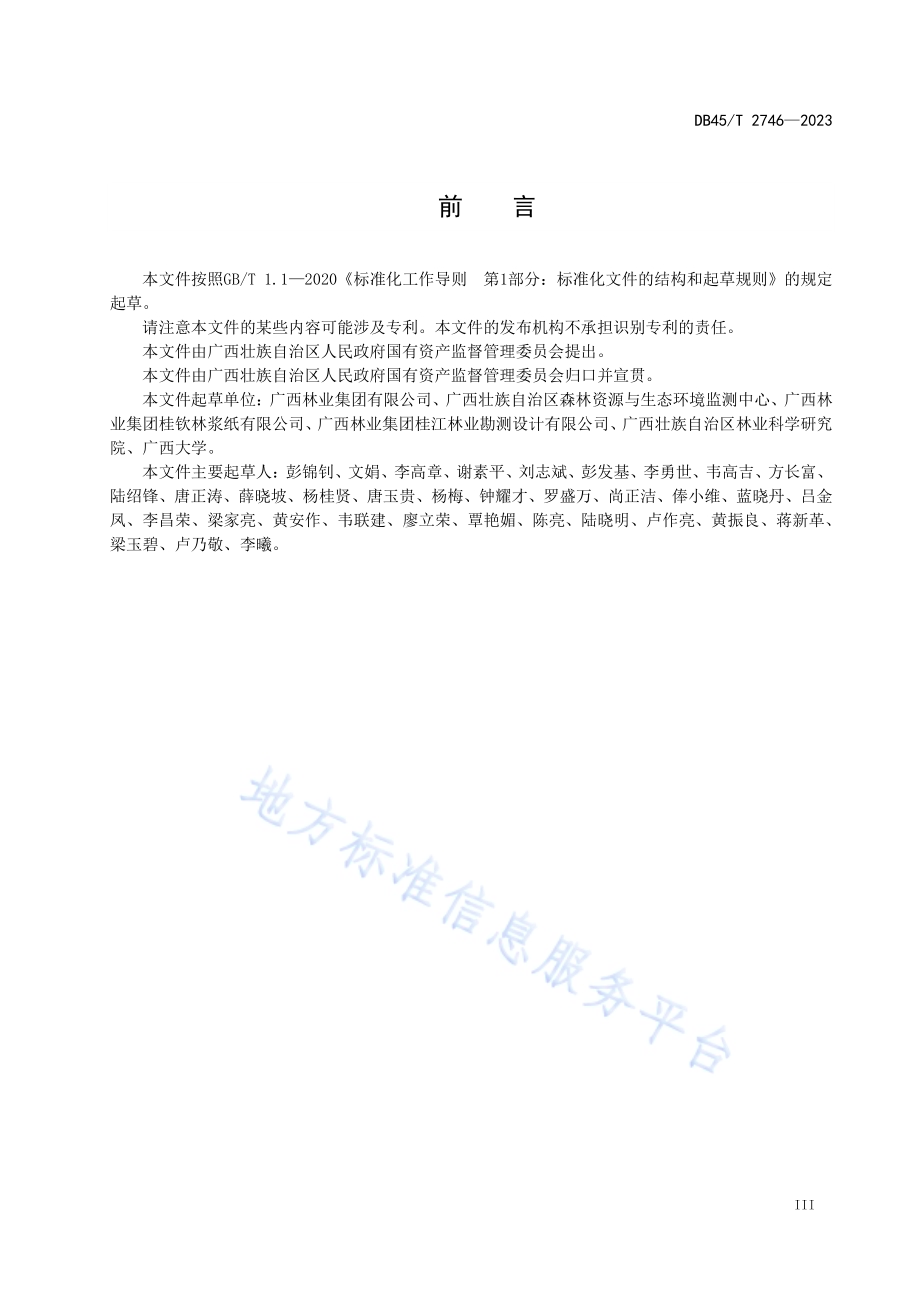 DB45/T 2746—2023

前　言

本文件按照GB/T 1.1—2020《标准化工作导则　第1部分：标准化文件的结构和起草规则》的规定起草。

请注意本文件的某些内容可能涉及专利。本文件的发布机构不承担识别专利的责任。

本文件由广西壮族自治区人民政府国有资产监督管理委员会提出。

本文件由广西壮族自治区人民政府国有资产监督管理委员会归口并宣贯。

本文件起草单位：广西林业集团有限公司、广西壮族自治区森林资源与生态环境监测中心、广西林业集团桂钦林浆纸有限公司、广西林业集团桂江林业勘测设计有限公司、广西壮族自治区林业科学研究院、广西大学。

本文件主要起草人：彭锦钊、文娟、李高章、谢素平、刘志斌、彭发基、李勇世、韦高吉、方长富、陆绍锋、唐正涛、薛晓坡、杨桂贤、唐玉贵、杨梅、钟耀才、罗盛万、尚正洁、俸小维、蓝晓丹、吕金凤、李昌荣、梁家亮、黄安作、韦联建、廖立荣、覃艳媚、陈亮、陆晓明、卢作亮、黄振良、蒋新革、梁玉碧、卢乃敬、李曦。

地方标准信息服务平台

III